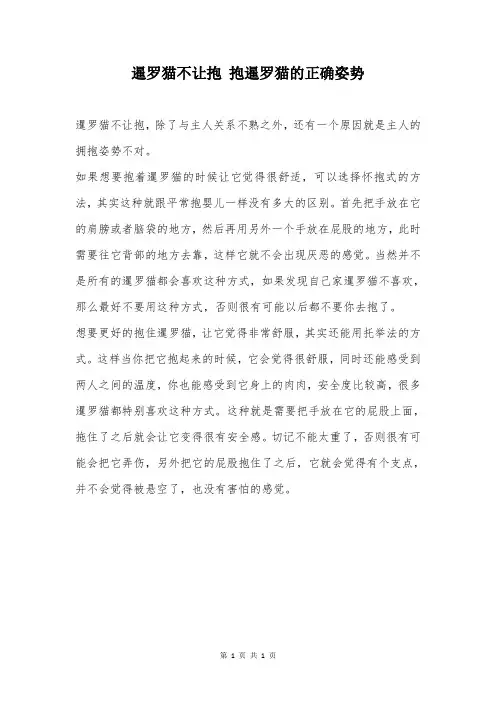 暹罗猫不让抱 抱暹罗猫的正确姿势

暹罗猫不让抱，除了与主人关系不熟之外，还有一个原因就是主人的拥抱姿势不对。

如果想要抱着暹罗猫的时候让它觉得很舒适，可以选择怀抱式的方法，其实这种就跟平常抱婴儿一样没有多大的区别。首先把手放在它的肩膀或者脑袋的地方，然后再用另外一个手放在屁股的地方，此时需要往它背部的地方去靠，这样它就不会出现厌恶的感觉。当然并不是所有的暹罗猫都会喜欢这种方式，如果发现自己家暹罗猫不喜欢，那么最好不要用这种方式，否则很有可能以后都不要你去抱了。

想要更好的抱住暹罗猫，让它觉得非常舒服，其实还能用托举法的方式。这样当你把它抱起来的时候，它会觉得很舒服，同时还能感受到两人之间的温度，你也能感受到它身上的肉肉，安全度比较高，很多暹罗猫都特别喜欢这种方式。这种就是需要把手放在它的屁股上面，拖住了之后就会让它变得很有安全感。切记不能太重了，否则很有可能会把它弄伤，另外把它的屁股抱住了之后，它就会觉得有个支点，并不会觉得被悬空了，也没有害怕的感觉。

第 1 页 共 1 页